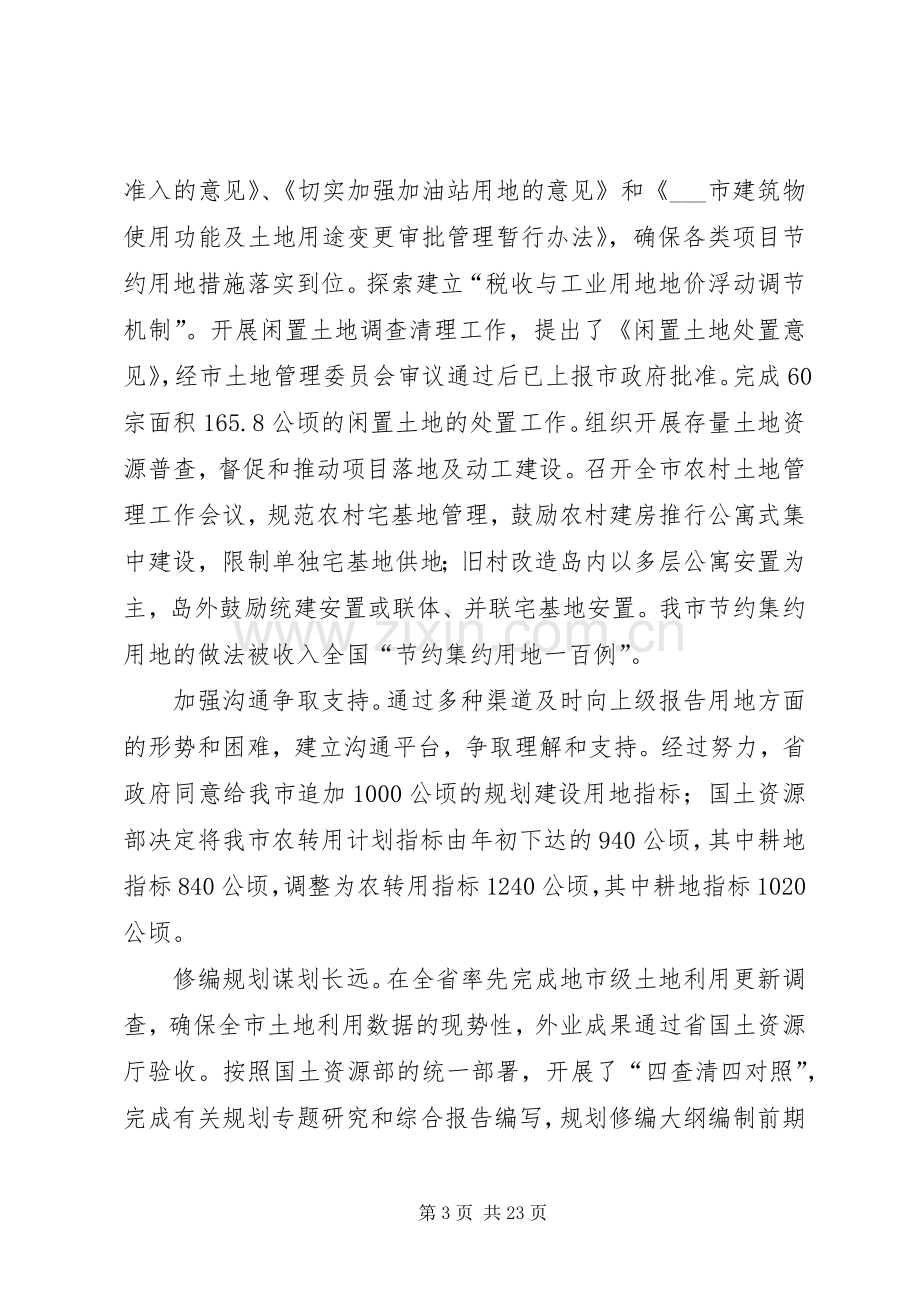 准入的意见》、《切实加强加油站用地的意见》和《____市建筑物使用功能及土地用途变更审批管理暂行办法》，确保各类项目节约用地措施落实到位。探索建立“税收与工业用地地价浮动调节机制”。开展闲置土地调查清理工作，提出了《闲置土地处置意见》，经市土地管理委员会审议通过后已上报市政府批准。完成60宗面积165.8公顷的闲置土地的处置工作。组织开展存量土地资源普查，督促和推动项目落地及动工建设。召开全市农村土地管理工作会议，规范农村宅基地管理，鼓励农村建房推行公寓式集中建设，限制单独宅基地供地；旧村改造岛内以多层公寓安置为主，岛外鼓励统建安置或联体、并联宅基地安置。我市节约集约用地的做法被收入全国“节约集约用地一百例”。

加强沟通争取支持。通过多种渠道及时向上级报告用地方面的形势和困难，建立沟通平台，争取理解和支持。经过努力，省政府同意给我市追加1000公顷的规划建设用地指标；国土资源部决定将我市农转用计划指标由年初下达的940公顷，其中耕地指标840公顷，调整为农转用指标1240公顷，其中耕地指标1020公顷。

修编规划谋划长远。在全省率先完成地市级土地利用更新调查，确保全市土地利用数据的现势性，外业成果通过省国土资源厅验收。按照国土资源部的统一部署，开展了“四查清四对照”，完成有关规划专题研究和综合报告编写，规划修编大纲编制前期

第3页 共23页

www.zixin.com.cn